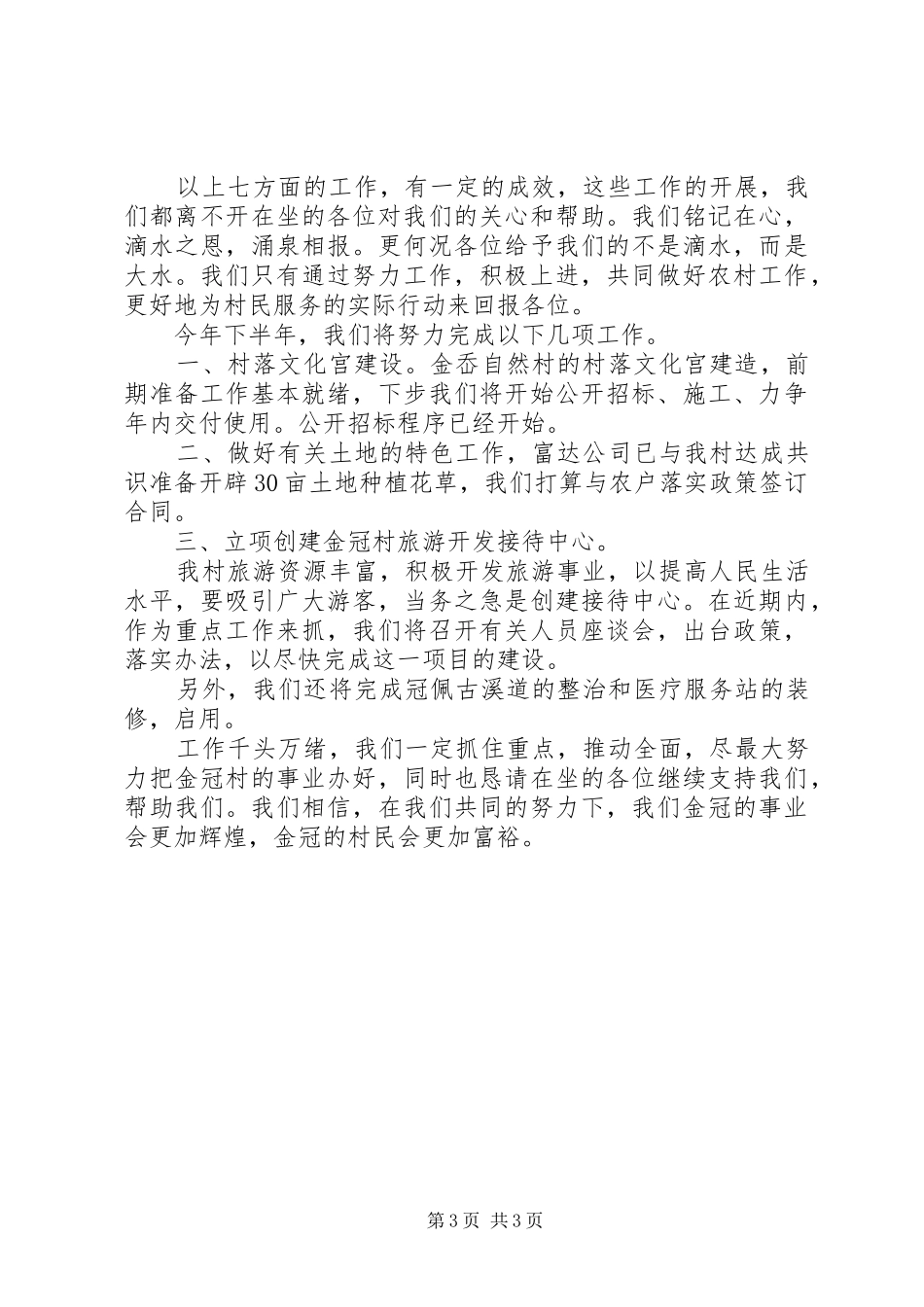 以上七方面的工作，有一定的成效，这些工作的开展，我们都离不开在坐的各位对我们的关心和帮助。我们铭记在心，滴水之恩，涌泉相报。更何况各位给予我们的不是滴水，而是大水。我们只有通过努力工作，积极上进，共同做好农村工作，更好地为村民服务的实际行动来回报各位。

今年下半年，我们将努力完成以下几项工作。

一、村落文化宫建设。金岙自然村的村落文化宫建造，前期准备工作基本就绪，下步我们将开始公开招标、施工、力争年内交付使用。公开招标程序已经开始。

二、做好有关土地的特色工作，富达公司已与我村达成共识准备开辟30亩土地种植花草，我们打算与农户落实政策签订合同。

三、立项创建金冠村旅游开发接待中心。

我村旅游资源丰富，积极开发旅游事业，以提高人民生活水平，要吸引广大游客，当务之急是创建接待中心。在近期内，作为重点工作来抓，我们将召开有关人员座谈会，出台政策，落实办法，以尽快完成这一项目的建设。

另外，我们还将完成冠佩古溪道的整治和医疗服务站的装修，启用。

工作千头万绪，我们一定抓住重点，推动全面，尽最大努力把金冠村的事业办好，同时也恳请在坐的各位继续支持我们，帮助我们。我们相信，在我们共同的努力下，我们金冠的事业会更加辉煌，金冠的村民会更加富裕。

第3页 共3页